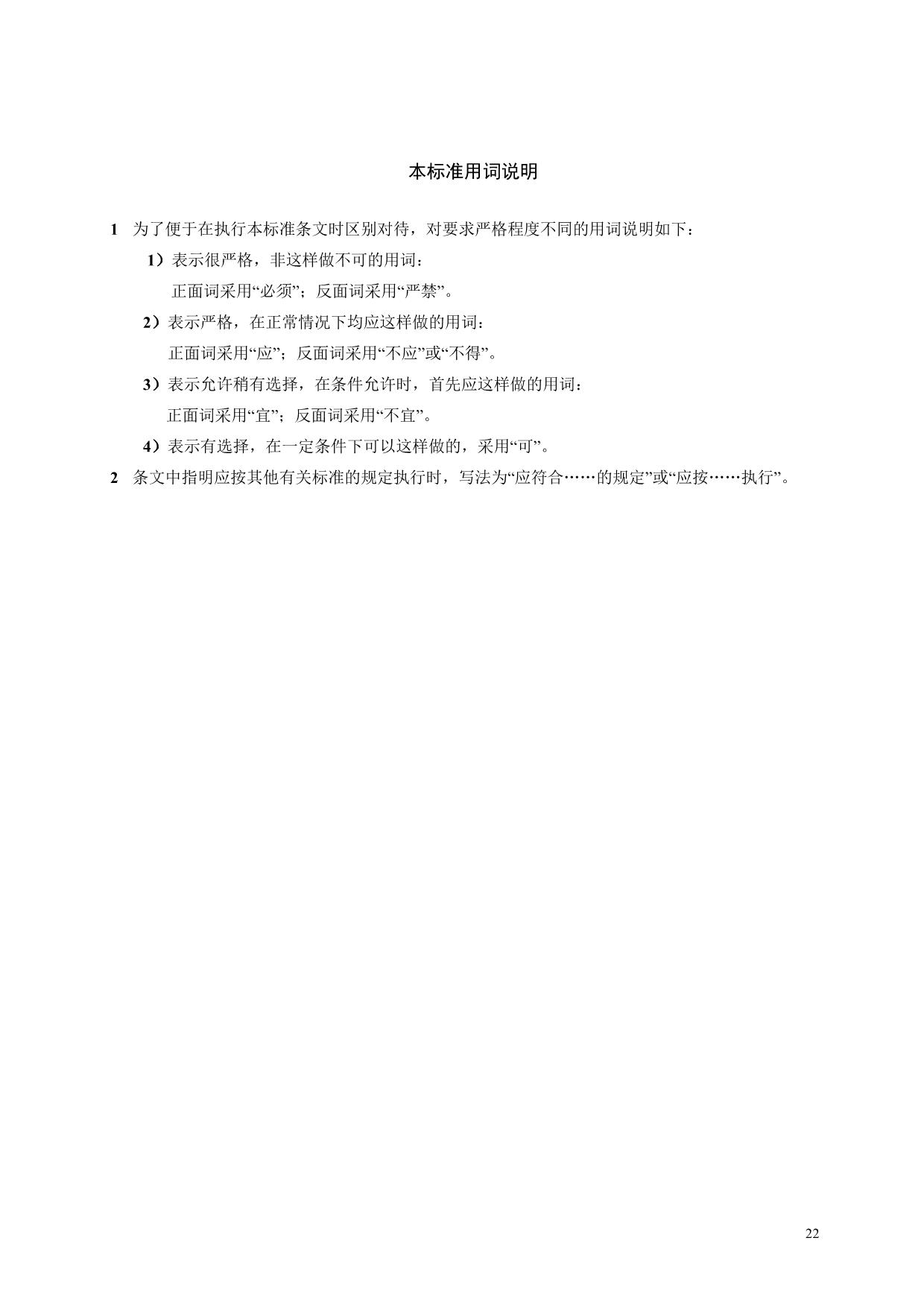 本标准用词说明

1 为了便于在执行本标准条文时区别对待，对要求严格程度不同的用词说明如下：

1）表示很严格，非这样做不可的用词：
正面词采用“必须”；反面词采用“严禁”。

2）表示严格，在正常情况下均应这样做的用词：
正面词采用“应”；反面词采用“不应”或“不得”。

3）表示允许稍有选择，在条件允许时，首先应这样做的用词：
正面词采用“宜”；反面词采用“不宜”。

4）表示有选择，在一定条件下可以这样做的，采用“可”。

2 条文中指明应按其他有关标准的规定执行时，写法为“应符合……的规定”或“应按……执行”。

22